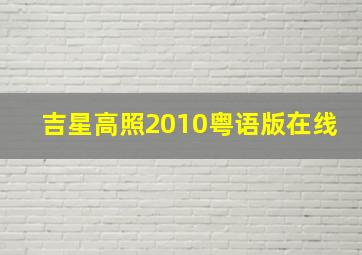 吉星高照2010粤语版在线